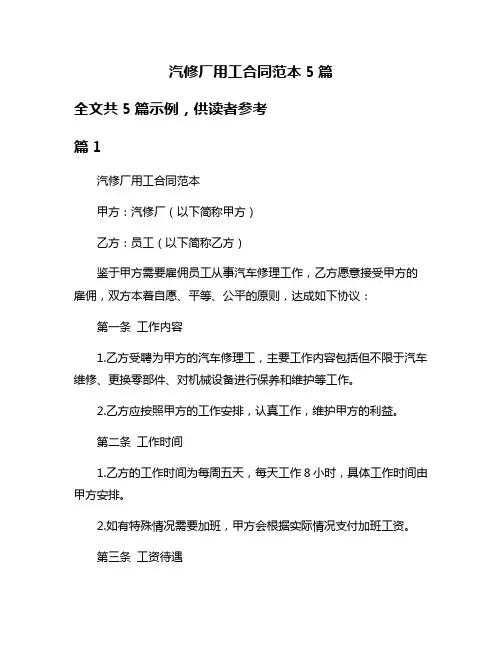 汽修厂用工合同范本 5 篇

全文共 5 篇示例，供读者参考

篇 1

汽修厂用工合同范本

甲方：汽修厂（以下简称甲方）

乙方：员工（以下简称乙方）

鉴于甲方需要雇佣员工从事汽车修理工作，乙方愿意接受甲方的雇佣，双方本着自愿、平等、公平的原则，达成如下协议：

第一条 工作内容

1.乙方受聘为甲方的汽车修理工，主要工作内容包括但不限于汽车维修、更换零部件、对机械设备进行保养和维护等工作。

2.乙方应按照甲方的工作安排，认真工作，维护甲方的利益。

第二条 工作时间

1.乙方的工作时间为每周五天，每天工作 8 小时，具体工作时间由甲方安排。

2.如有特殊情况需要加班，甲方会根据实际情况支付加班工资。

第三条 工资待遇